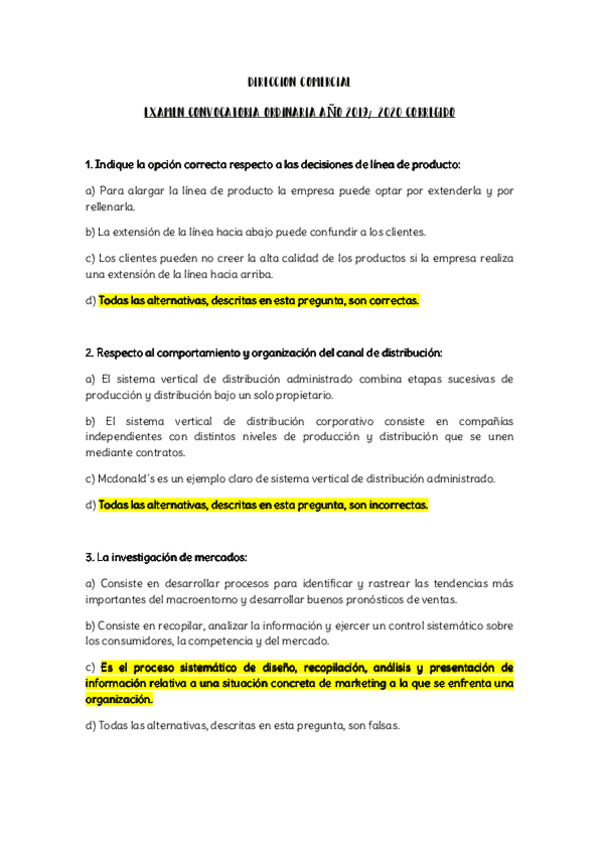 DIRECCION COMERCIAL

EXAMEN CONVOCATORIA ORDINARIA AÑO 2019/ 2020 CORREGIDO

1. Indique la opción correcta respecto a las decisiones de línea de producto:

a) Para alargar la línea de producto la empresa puede optar por extenderla y por rellenarla.

b) La extensión de la línea hacia abajo puede confundir a los clientes.

c) Los clientes pueden no creer la alta calidad de los productos si la empresa realiza una extensión de la línea hacia arriba.

d) Todas las alternativas, descritas en esta pregunta, son correctas.

2. Respecto al comportamiento y organización del canal de distribución:

a) El sistema vertical de distribución administrado combina etapas sucesivas de producción y distribución bajo un solo propietario.

b) El sistema vertical de distribución corporativo consiste en compañías independientes con distintos niveles de producción y distribución que se unen mediante contratos.

c) Mcdonald's es un ejemplo claro de sistema vertical de distribución administrado.

d) Todas las alternativas, descritas en esta pregunta, son incorrectas.

3. La investigación de mercados:

a) Consiste en desarrollar procesos para identificar y rastrear las tendencias más importantes del macroentorno y desarrollar buenos pronósticos de ventas.

b) Consiste en recopilar, analizar la información y ejercer un control sistemático sobre los consumidores, la competencia y del mercado.

c) Es el proceso sistemático de diseño, recopilación, análisis y presentación de información relativa a una situación concreta de marketing a la que se enfrenta una organización.

d) Todas las alternativas, descritas en esta pregunta, son falsas.